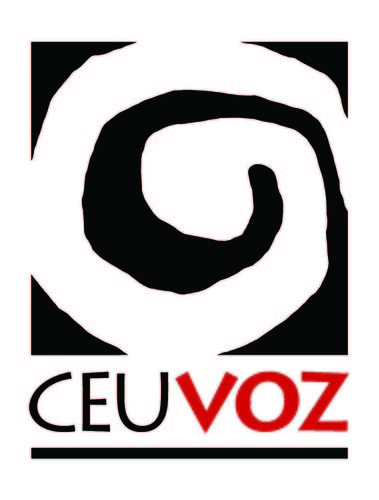 CEUVOZ